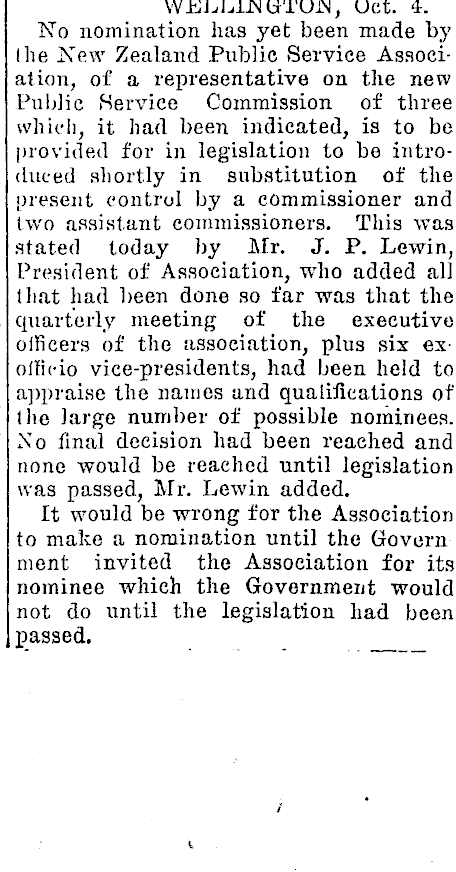 WELLINGTON, Oct. 4.

No nomination has yet been made by the New Zealand Public Service Association, of a representative on the new Public Service Commission of three which, it had been indicated, is to be provided for in legislation to be introduced shortly in substitution of the present control by a commissioner and two assistant commissioners. This was stated today by Mr. J. P. Lewin, President of Association, who added all that had been done so far was that the quarterly meeting of the executive officers of the association, plus six ex-officio vice-presidents, had been held to appraise the names and qualifications of the large number of possible nominees. No final decision had been reached and none would be reached until legislation was passed, Mr. Lewin added.

It would be wrong for the Association to make a nomination until the Government invited the Association for its nominee which the Government would not do until the legislation had been passed.